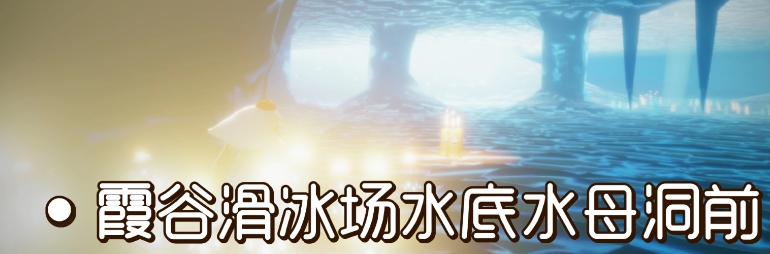 • 霞谷滑冰场水底水母洞前